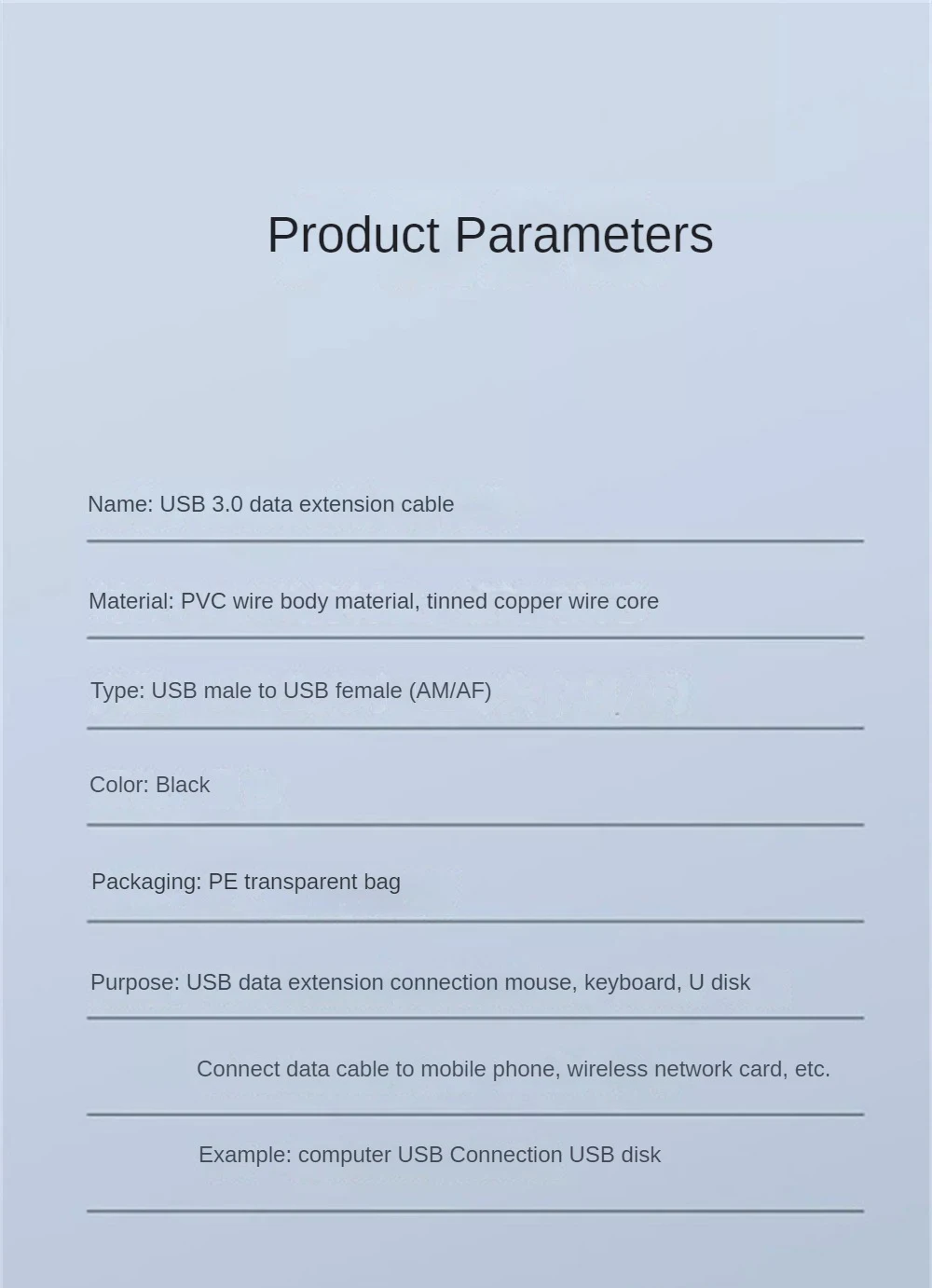 Product Parameters

Name: USB 3.0 data extension cable

Material: PVC wire body material, tinned copper wire core

Type: USB male to USB female (AM/AF)

Color: Black

Packaging: PE transparent bag

Purpose: USB data extension connection mouse, keyboard, U disk

Connect data cable to mobile phone, wireless network card, etc.

Example: computer USB Connection USB disk